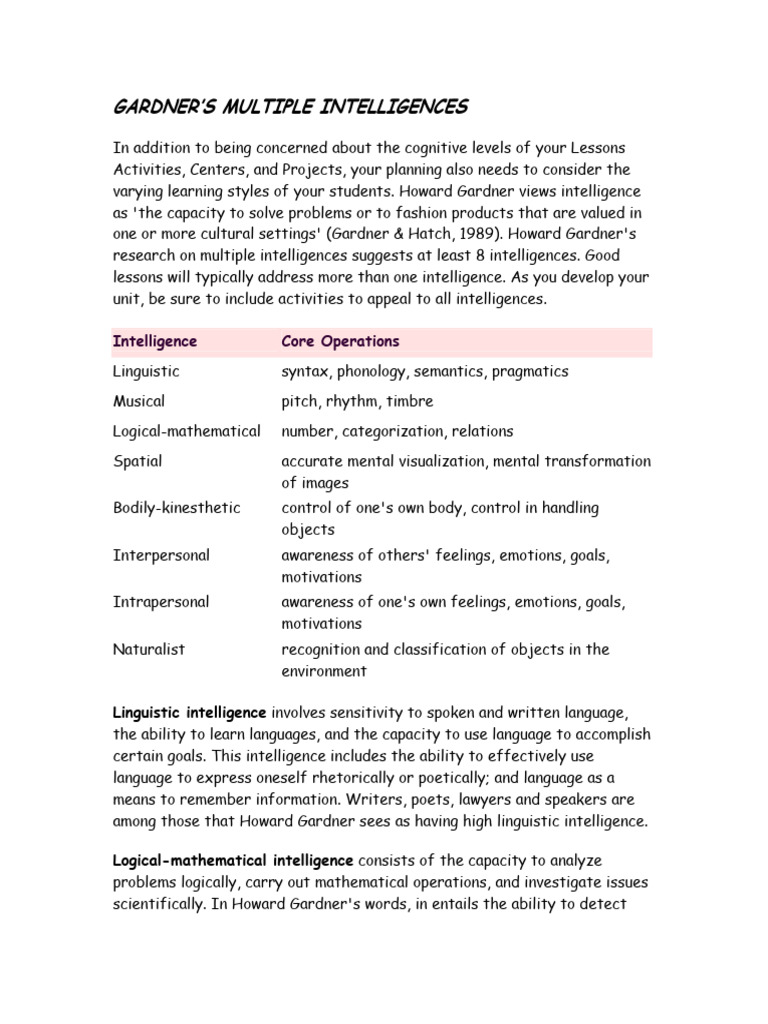 GARDNER'S MULTIPLE INTELLIGENCES

In addition to being concerned about the cognitive levels of your Lessons Activities, Centers, and Projects, your planning also needs to consider the varying learning styles of your students. Howard Gardner views intelligence as 'the capacity to solve problems or to fashion products that are valued in one or more cultural settings' (Gardner & Hatch, 1989). Howard Gardner's research on multiple intelligences suggests at least 8 intelligences. Good lessons will typically address more than one intelligence. As you develop your unit, be sure to include activities to appeal to all intelligences.

| Intelligence | Core Operations |
|---|---|
| Linguistic | syntax, phonology, semantics, pragmatics |
| Musical | pitch, rhythm, timbre |
| Logical-mathematical | number, categorization, relations |
| Spatial | accurate mental visualization, mental transformation of images |
| Bodily-kinesthetic | control of one's own body, control in handling objects |
| Interpersonal | awareness of others' feelings, emotions, goals, motivations |
| Intrapersonal | awareness of one's own feelings, emotions, goals, motivations |
| Naturalist | recognition and classification of objects in the environment |

Linguistic intelligence involves sensitivity to spoken and written language, the ability to learn languages, and the capacity to use language to accomplish certain goals. This intelligence includes the ability to effectively use language to express oneself rhetorically or poetically; and language as a means to remember information. Writers, poets, lawyers and speakers are among those that Howard Gardner sees as having high linguistic intelligence.

Logical-mathematical intelligence consists of the capacity to analyze problems logically, carry out mathematical operations, and investigate issues scientifically. In Howard Gardner's words, in entails the ability to detect